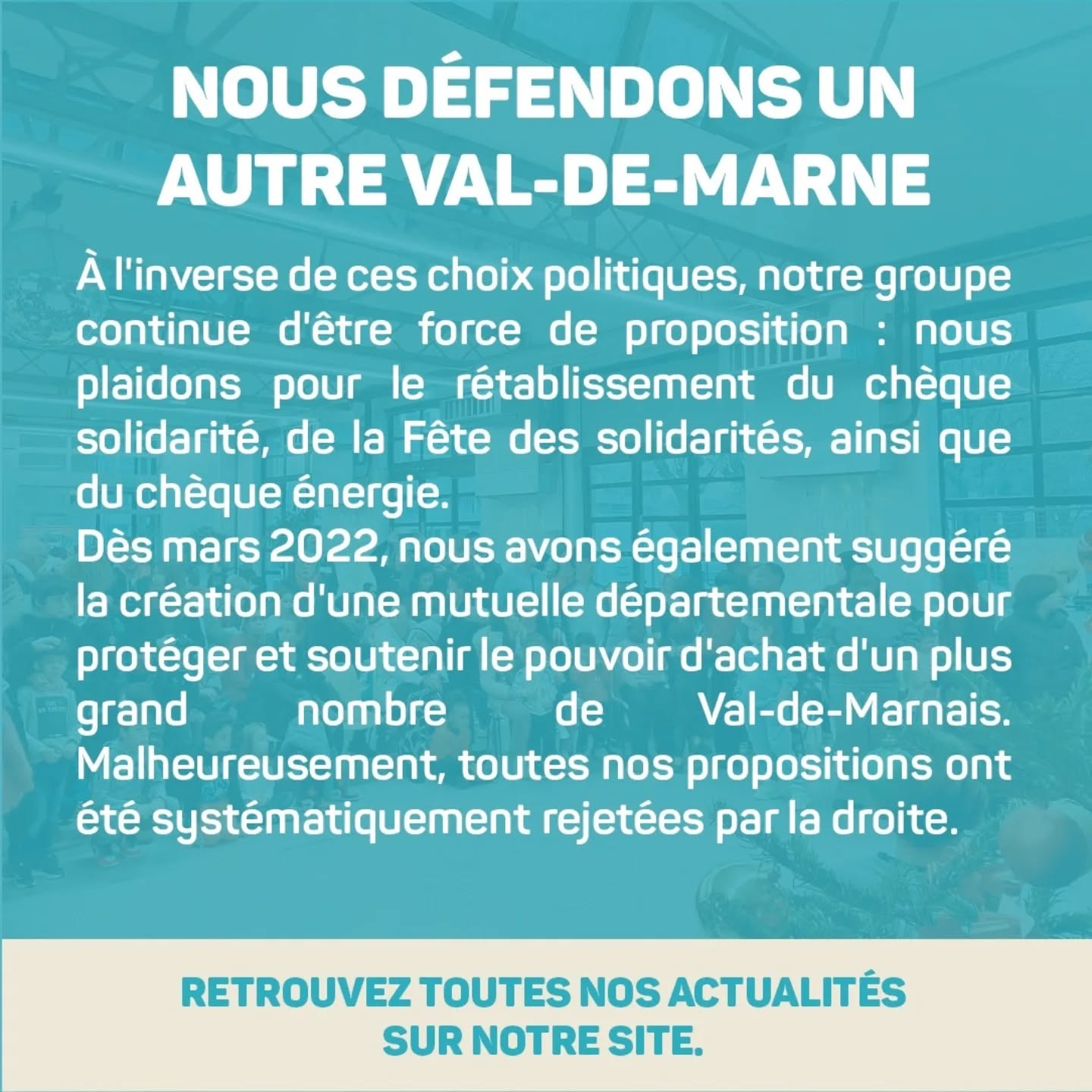 NOUS DÉFENDONS UN AUTRE VAL-DE-MARNE

À l'inverse de ces choix politiques, notre groupe continue d'être force de proposition : nous plaidons pour le rétablissement du chèque solidarité, de la Fête des solidarités, ainsi que du chèque énergie.
Dès mars 2022, nous avons également suggéré la création d'une mutuelle départementale pour protéger et soutenir le pouvoir d'achat d'un plus grand nombre de Val-de-Marnais. Malheureusement, toutes nos propositions ont été systématiquement rejetées par la droite.

RETROUVEZ TOUTES NOS ACTUALITÉS SUR NOTRE SITE.